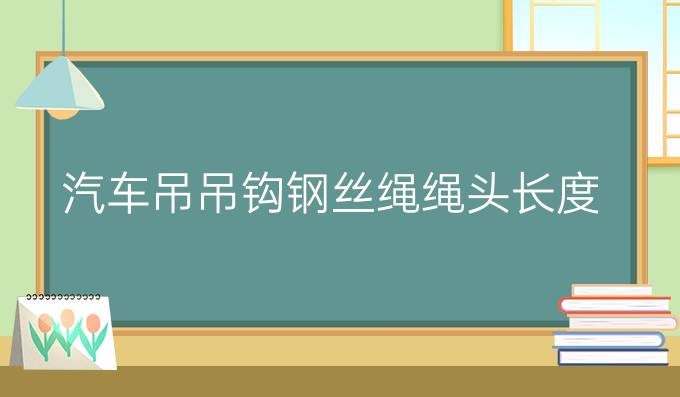 汽车吊吊钩钢丝绳绳头长度